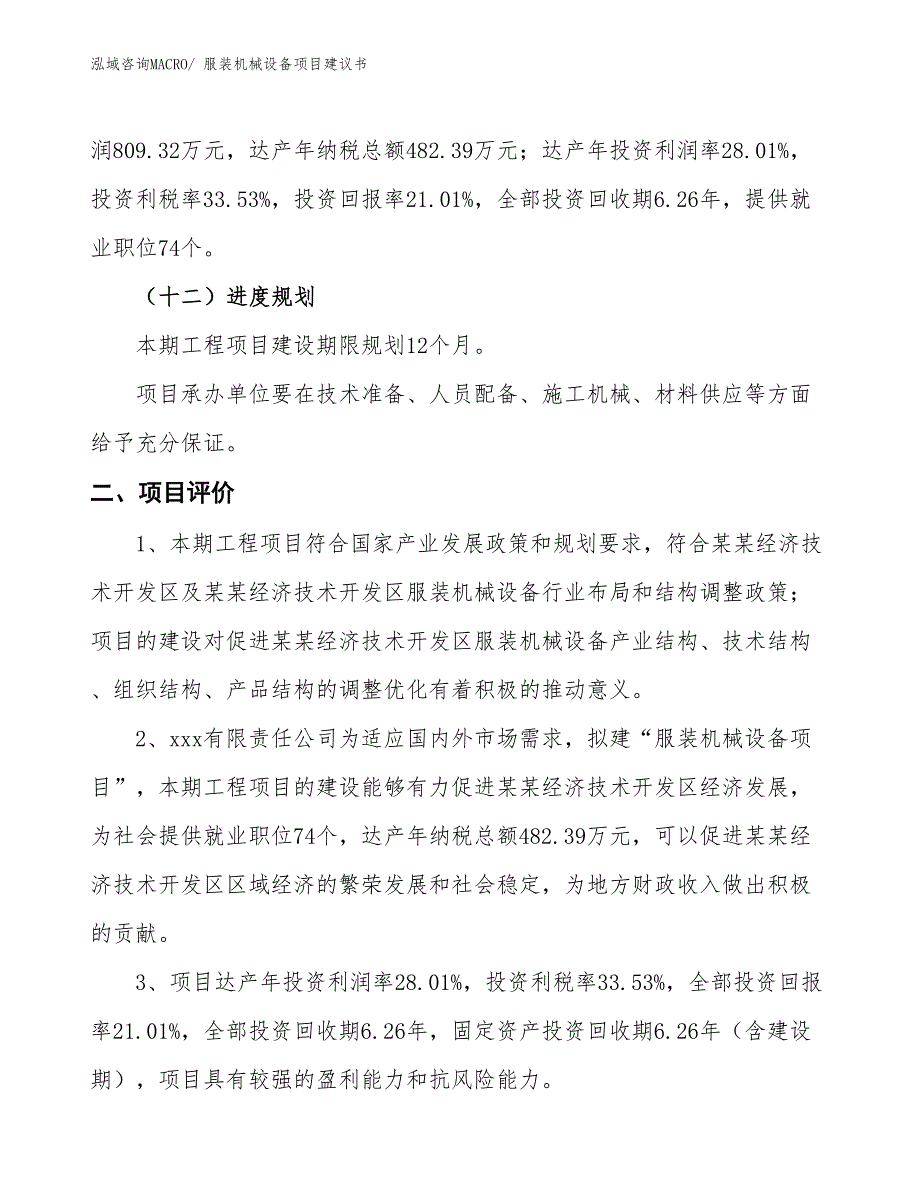 泓域咨询MACRO/ 服装机械设备项目建议书

润809.32万元，达产年纳税总额482.39万元；达产年投资利润率28.01%，投资利税率33.53%，投资回报率21.01%，全部投资回收期6.26年，提供就业职位74个。

（十二）进度规划

本期工程项目建设期限规划12个月。

项目承办单位要在技术准备、人员配备、施工机械、材料供应等方面给予充分保证。

二、项目评价

1、本期工程项目符合国家产业发展政策和规划要求，符合某某经济技术开发区及某某经济技术开发区服装机械设备行业布局和结构调整政策；项目的建设对促进某某经济技术开发区服装机械设备产业结构、技术结构、组织结构、产品结构的调整优化有着积极的推动意义。

2、xxx有限责任公司为适应国内外市场需求，拟建“服装机械设备项目”，本期工程项目的建设能够有力促进某某经济技术开发区经济发展，为社会提供就业职位74个，达产年纳税总额482.39万元，可以促进某某经济技术开发区区域经济的繁荣发展和社会稳定，为地方财政收入做出积极的贡献。

3、项目达产年投资利润率28.01%，投资利税率33.53%，全部投资回报率21.01%，全部投资回收期6.26年，固定资产投资回收期6.26年（含建设期），项目具有较强的盈利能力和抗风险能力。